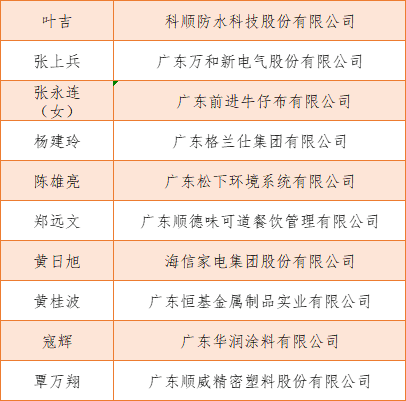 | 叶吉 | 科顺防水科技股份有限公司 |
|---|---|
| 张上兵 | 广东万和新电气股份有限公司 |
| 张永连（女） | 广东前进牛仔布有限公司 |
| 杨建玲 | 广东格兰仕集团有限公司 |
| 陈雄亮 | 广东松下环境系统有限公司 |
| 郑远文 | 广东顺德味可道餐饮管理有限公司 |
| 黄日旭 | 海信家电集团股份有限公司 |
| 黄桂波 | 广东恒基金属制品实业有限公司 |
| 寇辉 | 广东华润涂料有限公司 |
| 覃万翔 | 广东顺威精密塑料股份有限公司 |